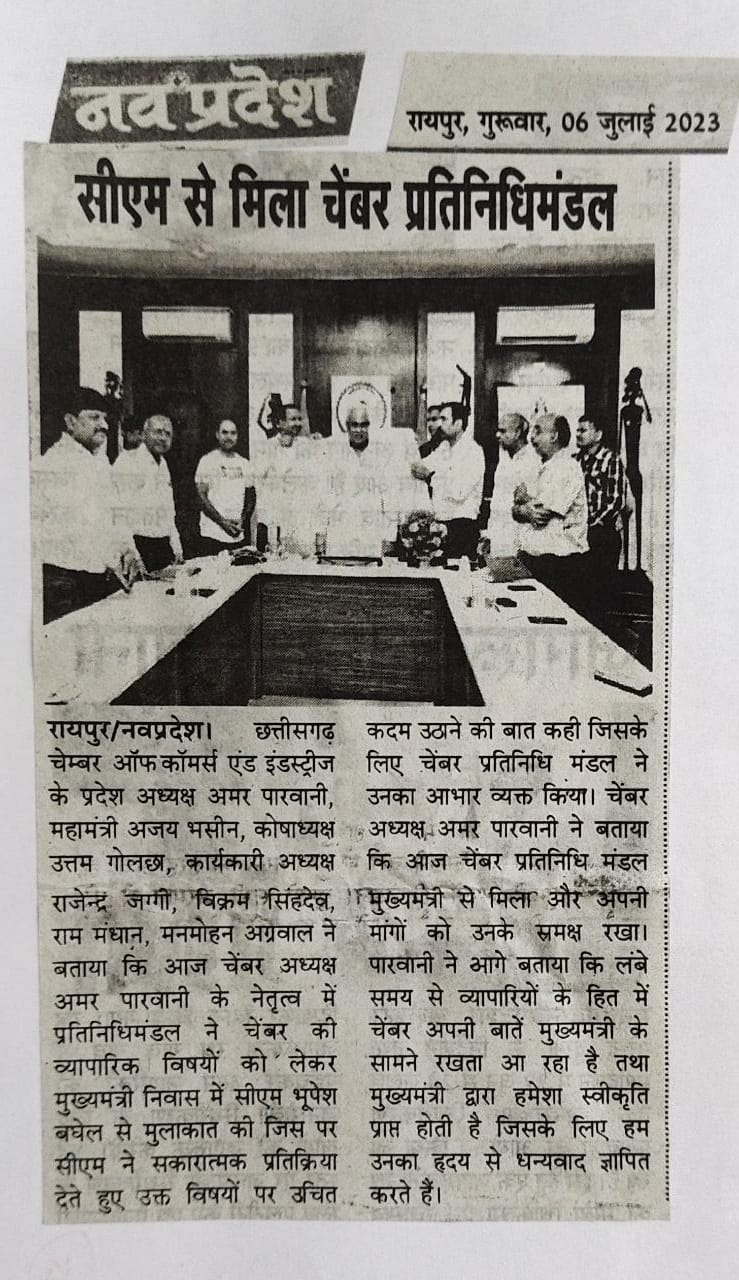 नवप्रदेश

रायपुर, गुरूवार, 06 जुलाई 2023

सीएम से मिला चेंबर प्रतिनिधिमंडल

रायपुर/नवप्रदेश। छत्तीसगढ़ चेम्बर ऑफ कॉमर्स एंड इंडस्ट्रीज के प्रदेश अध्यक्ष अमर पारवानी, महामंत्री अजय भसीन, कोषाध्यक्ष उत्तम गोलछा, कार्यकारी अध्यक्ष राजेन्द्र जग्गी, विक्रम सिंहदेव, राम मंधान, मनमोहन अग्रवाल ने बताया कि आज चेंबर अध्यक्ष अमर पारवानी के नेतृत्व में प्रतिनिधिमंडल ने चेंबर की व्यापारिक विषयों को लेकर मुख्यमंत्री निवास में सीएम भूपेश बघेल से मुलाकात की जिस पर सीएम ने सकारात्मक प्रतिक्रिया देते हुए उक्त विषयों पर उचित कदम उठाने की बात कही जिसके लिए चेंबर प्रतिनिधि मंडल ने उनका आभार व्यक्त किया। चेंबर अध्यक्ष अमर पारवानी ने बताया कि आज चेंबर प्रतिनिधि मंडल मुख्यमंत्री से मिला और अपनी मांगों को उनके समक्ष रखा। पारवानी ने आगे बताया कि लंबे समय से व्यापारियों के हित में चेंबर अपनी बातें मुख्यमंत्री के सामने रखता आ रहा है तथा मुख्यमंत्री द्वारा हमेशा स्वीकृति प्राप्त होती है जिसके लिए हम उनका हृदय से धन्यवाद ज्ञापित करते हैं।